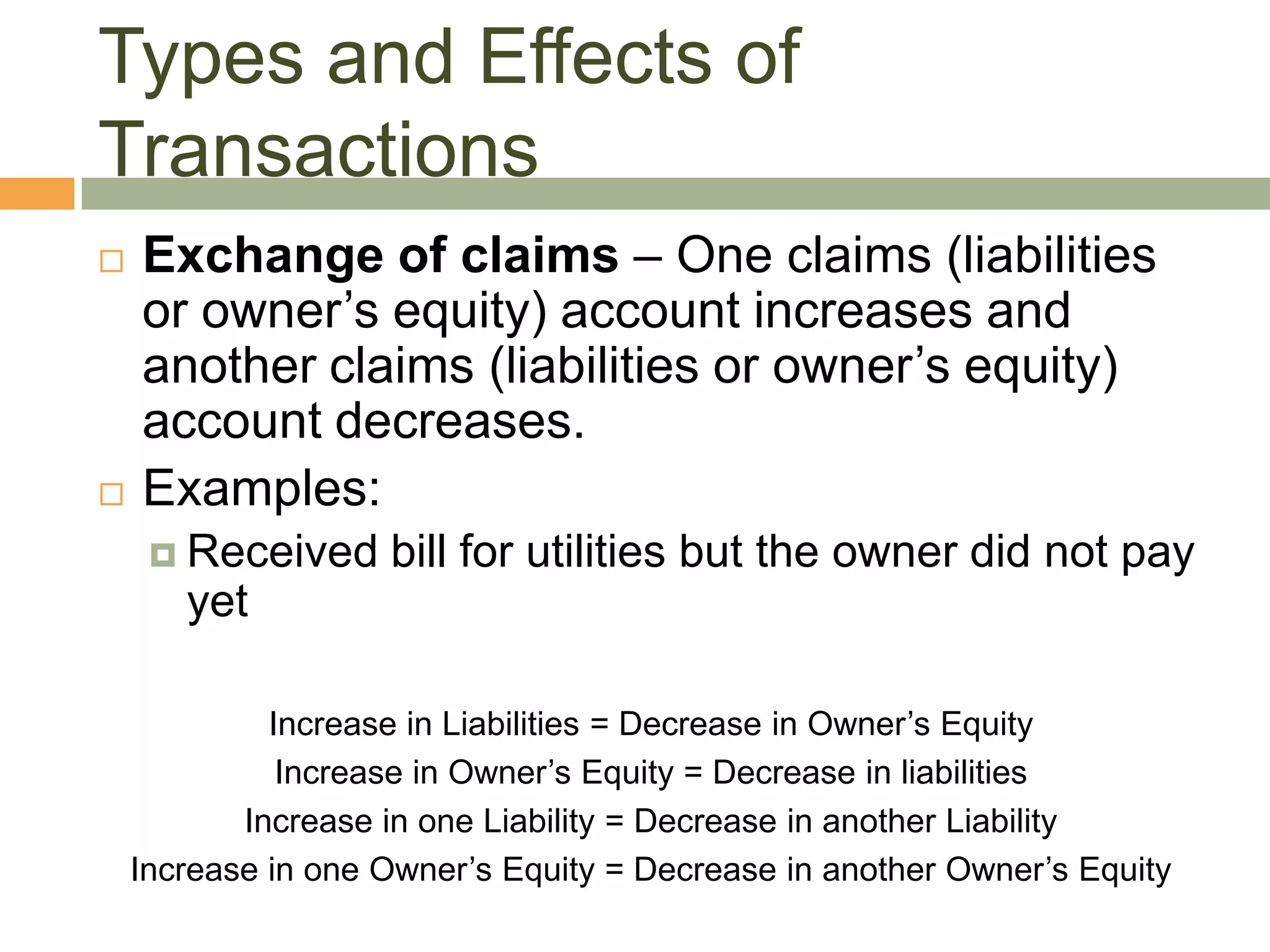 Types and Effects of Transactions

Exchange of claims – One claims (liabilities or owner’s equity) account increases and another claims (liabilities or owner’s equity) account decreases.

Examples:

Received bill for utilities but the owner did not pay yet

Increase in Liabilities = Decrease in Owner’s Equity
Increase in Owner’s Equity = Decrease in liabilities
Increase in one Liability = Decrease in another Liability
Increase in one Owner’s Equity = Decrease in another Owner’s Equity